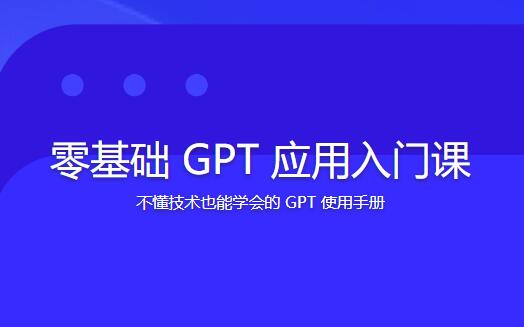 零基础 GPT 应用入门课

不懂技术也能学会的 GPT 使用手册